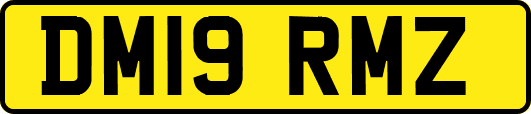 DM19 RMZ